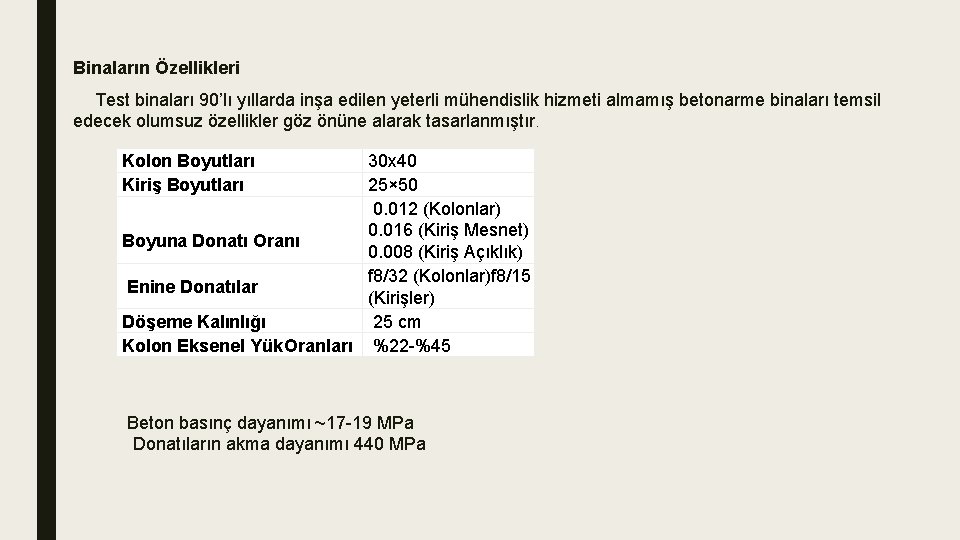 Binaların Özellikleri

Test binaları 90'lı yıllarda inşa edilen yeterli mühendislik hizmeti almamış betonarme binaları temsil edecek olumsuz özellikler göz önüne alarak tasarlanmıştır.

| Kolon Boyutları | 30x40 |
|---|---|
| Kiriş Boyutları | 25×50 |
| Boyuna Donatı Oranı | 0.012 (Kolonlar) 0.016 (Kiriş Mesnet) 0.008 (Kiriş Açıklık) |
| Enine Donatılar | f8/32 (Kolonlar)f8/15 (Kirişler) |
| Döşeme Kalınlığı | 25 cm |
| Kolon Eksenel YükOranları | %22-%45 |

Beton basınç dayanımı ~17-19 MPa
Donatıların akma dayanımı 440 MPa